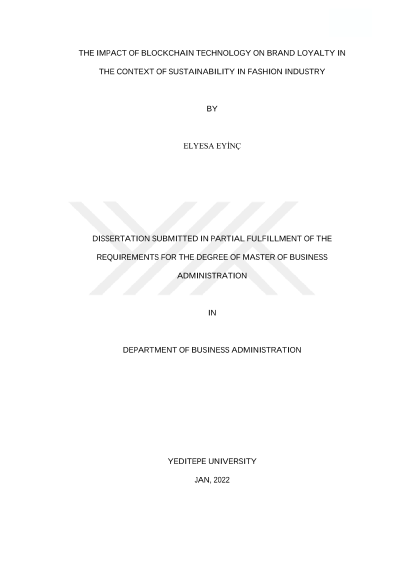 THE IMPACT OF BLOCKCHAIN TECHNOLOGY ON BRAND LOYALTY IN THE CONTEXT OF SUSTAINABILITY IN FASHION INDUSTRY

BY

ELYESA EYİNÇ

DISSERTATION SUBMITTED IN PARTIAL FULFILLMENT OF THE REQUIREMENTS FOR THE DEGREE OF MASTER OF BUSINESS ADMINISTRATION

IN

DEPARTMENT OF BUSINESS ADMINISTRATION

YEDITEPE UNIVERSITY

JAN, 2022